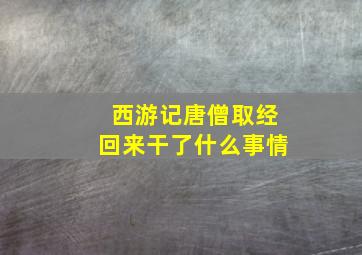 西游记唐僧取经
回来干了什么事情